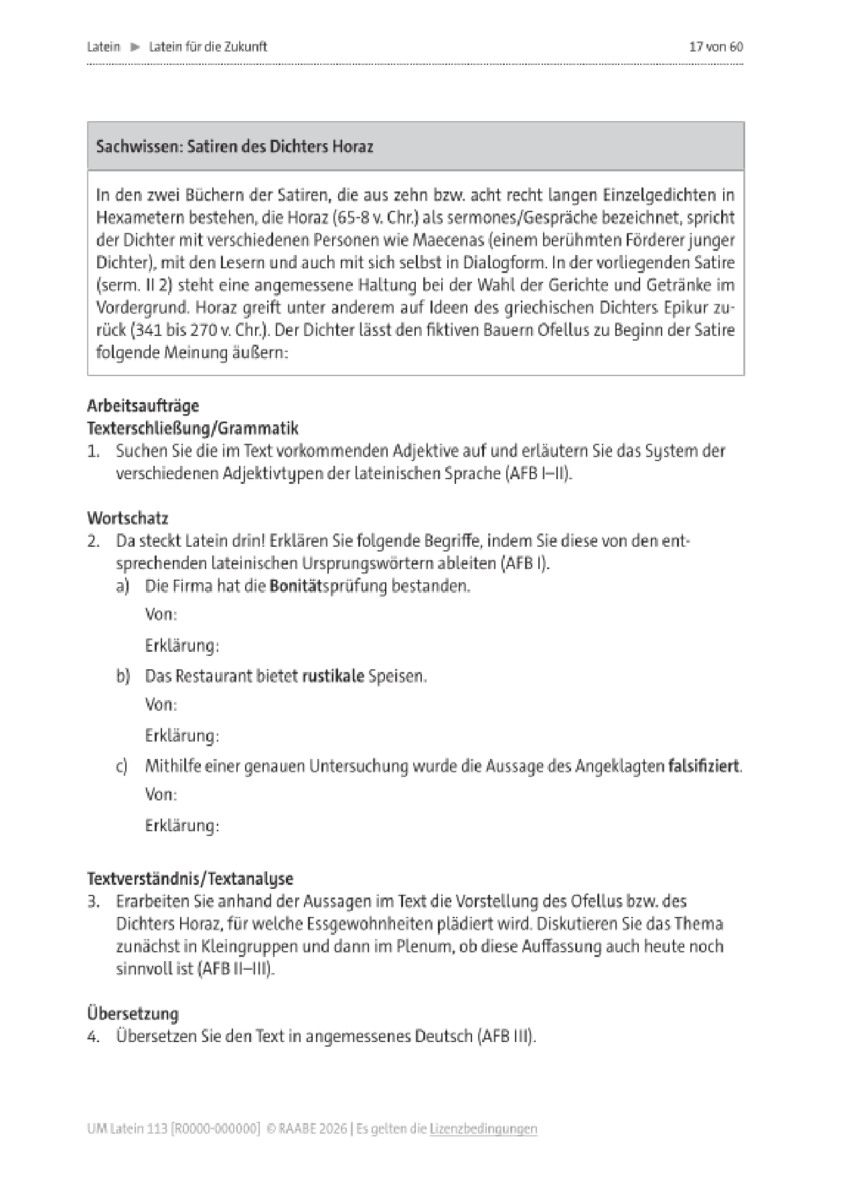 Latein ► Latein für die Zukunft

17 von 60

Sachwissen: Satiren des Dichters Horaz

In den zwei Büchern der Satiren, die aus zehn bzw. acht recht langen Einzelgedichten in Hexametern bestehen, die Horaz (65-8 v. Chr.) als sermones/Gespräche bezeichnet, spricht der Dichter mit verschiedenen Personen wie Maecenas (einem berühmten Förderer junger Dichter), mit den Lesern und auch mit sich selbst in Dialogform. In der vorliegenden Satire (serm. II 2) steht eine angemessene Haltung bei der Wahl der Gerichte und Getränke im Vordergrund. Horaz greift unter anderem auf Ideen des griechischen Dichters Epikur zurück (341 bis 270 v. Chr.). Der Dichter lässt den fiktiven Bauern Ofellus zu Beginn der Satire folgende Meinung äußern:

Arbeitsaufträge
Texterschließung/Grammatik
1. Suchen Sie die im Text vorkommenden Adjektive auf und erläutern Sie das System der verschiedenen Adjektivtypen der lateinischen Sprache (AFB I–II).

Wortschatz
2. Da steckt Latein drin! Erklären Sie folgende Begriffe, indem Sie diese von den entsprechenden lateinischen Ursprungswörtern ableiten (AFB I).
a) Die Firma hat die Bonitätsprüfung bestanden.
Von:
Erklärung:
b) Das Restaurant bietet rustikale Speisen.
Von:
Erklärung:
c) Mithilfe einer genauen Untersuchung wurde die Aussage des Angeklagten falsifiziert.
Von:
Erklärung:

Textverständnis/Textanalyse
3. Erarbeiten Sie anhand der Aussagen im Text die Vorstellung des Ofellus bzw. des Dichters Horaz, für welche Essgewohnheiten plädiert wird. Diskutieren Sie das Thema zunächst in Kleingruppen und dann im Plenum, ob diese Auffassung auch heute noch sinnvoll ist (AFB II–III).

Übersetzung
4. Übersetzen Sie den Text in angemessenes Deutsch (AFB III).

UM Latein 113 [R0000-000000] © RAABE 2026 | Es gelten die Lizenzbedingungen